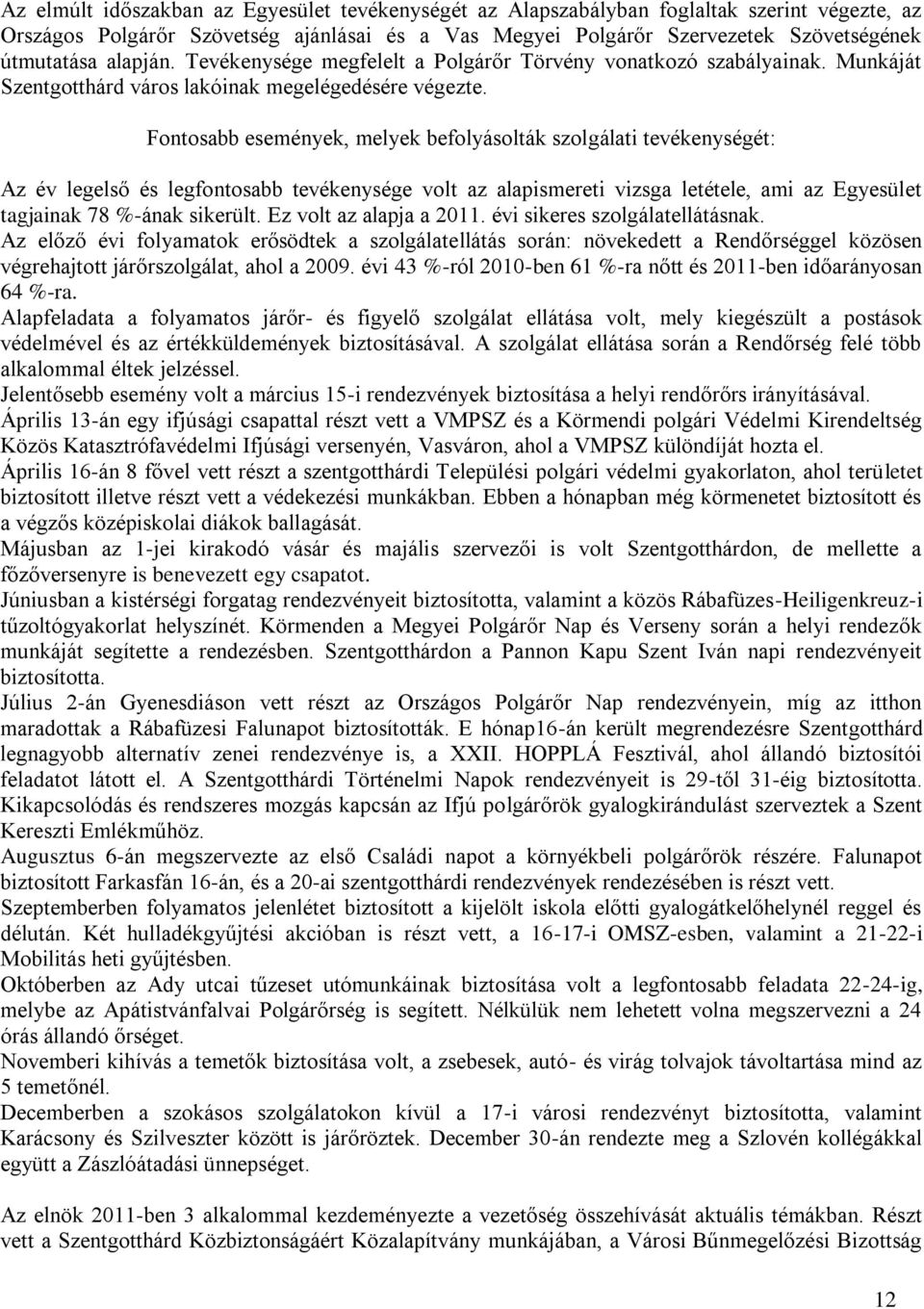 Az elmúlt időszakban az Egyesület tevékenységét az Alapszabályban foglaltak szerint végezte, az Országos Polgárőr Szövetség ajánlásai és a Vas Megyei Polgárőr Szervezetek Szövetségének útmutatása alapján. Tevékenysége megfelelt a Polgárőr Törvény vonatkozó szabályainak. Munkáját Szentgotthárd város lakóinak megelégedésére végezte.

Fontosabb események, melyek befolyásolták szolgálati tevékenységét:

Az év legelső és legfontosabb tevékenysége volt az alapismereti vizsga letétele, ami az Egyesület tagjainak 78 %-ának sikerült. Ez volt az alapja a 2011. évi sikeres szolgálatellátásnak.
Az előző évi folyamatok erősödtek a szolgálatellátás során: növekedett a Rendőrséggel közösen végrehajtott járőrszolgálat, ahol a 2009. évi 43 %-ról 2010-ben 61 %-ra nőtt és 2011-ben időarányosan 64 %-ra.
Alapfeladata a folyamatos járőr- és figyelő szolgálat ellátása volt, mely kiegészült a postások védelmével és az értékküldemények biztosításával. A szolgálat ellátása során a Rendőrség felé több alkalommal éltek jelzéssel.
Jelentősebb esemény volt a március 15-i rendezvények biztosítása a helyi rendőrőrs irányításával.
Április 13-án egy ifjúsági csapattal részt vett a VMPSZ és a Körmendi polgári Védelmi Kirendeltség Közös Katasztrófavédelmi Ifjúsági versenyén, Vasváron, ahol a VMPSZ különdíját hozta el.
Április 16-án 8 fővel vett részt a szentgotthárdi Települési polgári védelmi gyakorlaton, ahol területet biztosított illetve részt vett a védekezési munkákban. Ebben a hónapban még körmenetet biztosított és a végzős középiskolai diákok ballagását.
Májusban az 1-jei kirakodó vásár és majális szervezői is volt Szentgotthárdon, de mellette a főzőversenyre is benevezett egy csapatot.
Júniusban a kistérségi forgatag rendezvényeit biztosította, valamint a közös Rábafüzes-Heiligenkreuz-i tűzoltógyakorlat helyszínét. Körmenden a Megyei Polgárőr Nap és Verseny során a helyi rendezők munkáját segítette a rendezésben. Szentgotthárdon a Pannon Kapu Szent Iván napi rendezvényeit biztosította.
Július 2-án Gyenesdiáson vett részt az Országos Polgárőr Nap rendezvényein, míg az itthon maradottak a Rábafüzesi Falunapot biztosították. E hónap16-án került megrendezésre Szentgotthárd legnagyobb alternatív zenei rendezvénye is, a XXII. HOPPLÁ Fesztivál, ahol állandó biztosítói feladatot látott el. A Szentgotthárdi Történelmi Napok rendezvényeit is 29-től 31-éig biztosította. Kikapcsolódás és rendszeres mozgás kapcsán az Ifjú polgárőrök gyalogkirándulást szerveztek a Szent Kereszti Emlékműhöz.
Augusztus 6-án megszervezte az első Családi napot a környékbeli polgárőrök részére. Falunapot biztosított Farkasfán 16-án, és a 20-ai szentgotthárdi rendezvények rendezésében is részt vett.
Szeptemberben folyamatos jelenlétet biztosított a kijelölt iskola előtti gyalogátkelőhelynél reggel és délután. Két hulladékgyűjtési akcióban is részt vett, a 16-17-i OMSZ-esben, valamint a 21-22-i Mobilitás heti gyűjtésben.
Októberben az Ady utcai tűzeset utómunkáinak biztosítása volt a legfontosabb feladata 22-24-ig, melybe az Apátistvánfalvai Polgárőrség is segített. Nélkülük nem lehetett volna megszervezni a 24 órás állandó őrséget.
Novemberi kihívás a temetők biztosítása volt, a zsebesek, autó- és virág tolvajok távoltartása mind az 5 temetőnél.
Decemberben a szokásos szolgálatokon kívül a 17-i városi rendezvényt biztosította, valamint Karácsony és Szilveszter között is járőröztek. December 30-án rendezte meg a Szlovén kollégákkal együtt a Zászlóátadási ünnepséget.

Az elnök 2011-ben 3 alkalommal kezdeményezte a vezetőség összehívását aktuális témákban. Részt vett a Szentgotthárd Közbiztonságáért Közalapítvány munkájában, a Városi Bűnmegelőzési Bizottság

12